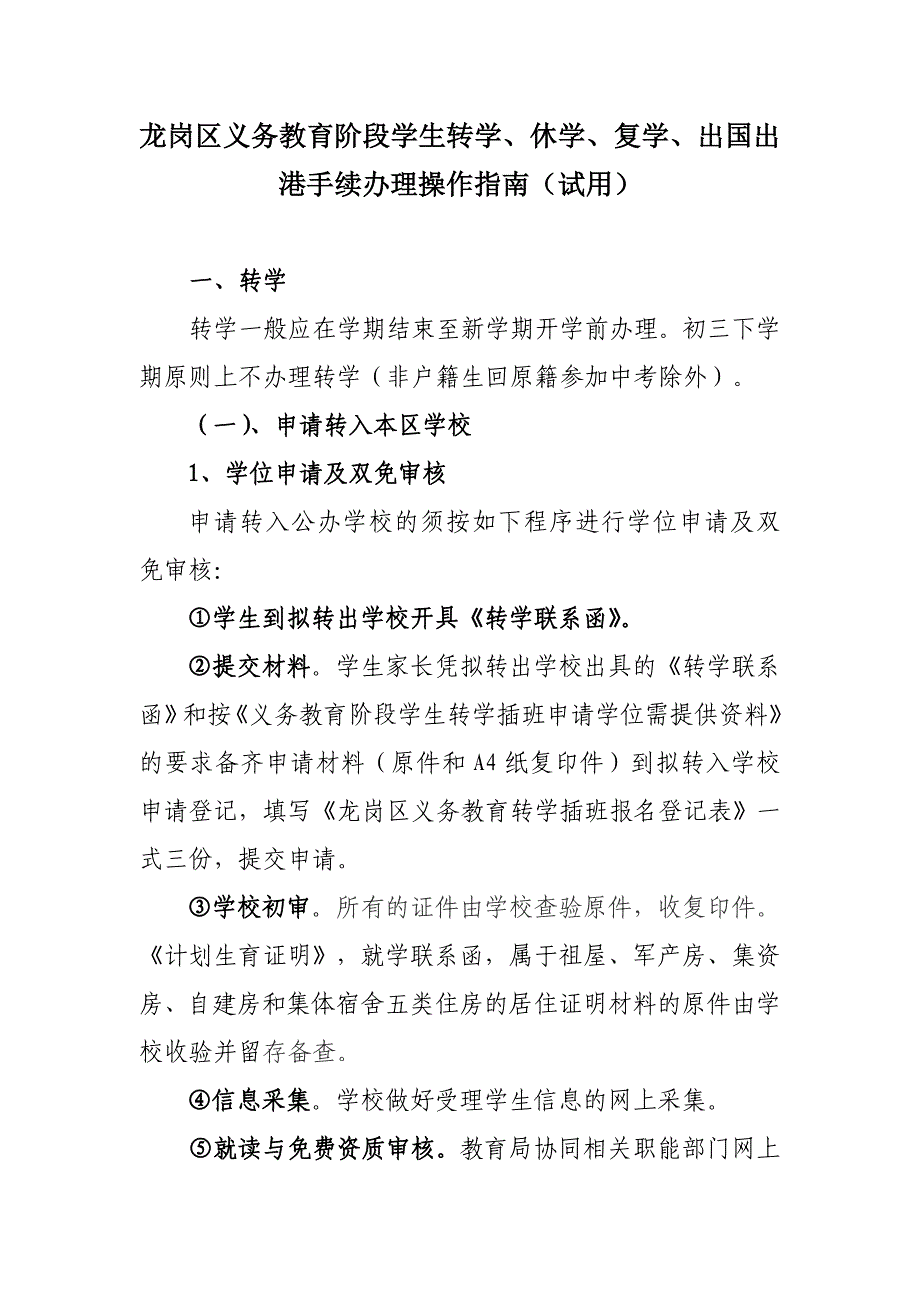 龙岗区义务教育阶段学生转学、休学、复学、出国出港手续办理操作指南（试用）

一、转学

转学一般应在学期结束至新学期开学前办理。初三下学期原则上不办理转学（非户籍生回原籍参加中考除外）。

（一）、申请转入本区学校

1、学位申请及双免审核

申请转入公办学校的须按如下程序进行学位申请及双免审核:

①学生到拟转出学校开具《转学联系函》。

②提交材料。学生家长凭拟转出学校出具的《转学联系函》和按《义务教育阶段学生转学插班申请学位需提供资料》的要求备齐申请材料（原件和A4纸复印件）到拟转入学校申请登记，填写《龙岗区义务教育转学插班报名登记表》一式三份，提交申请。

③学校初审。所有的证件由学校查验原件，收复印件。《计划生育证明》，就学联系函，属于祖屋、军产房、集资房、自建房和集体宿舍五类住房的居住证明材料的原件由学校收验并留存备查。

④信息采集。学校做好受理学生信息的网上采集。

⑤就读与免费资质审核。教育局协同相关职能部门网上